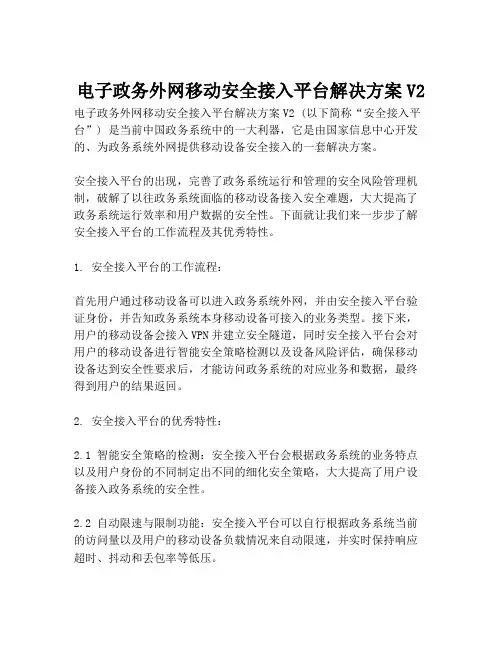 电子政务外网移动安全接入平台解决方案V2

电子政务外网移动安全接入平台解决方案V2（以下简称“安全接入平台”）是当前中国政务系统中的一大利器，它是由国家信息中心开发的、为政务系统外网提供移动设备安全接入的一套解决方案。

安全接入平台的出现，完善了政务系统运行和管理的安全风险管理机制，破解了以往政务系统面临的移动设备接入安全难题，大大提高了政务系统运行效率和用户数据的安全性。下面就让我们来一步步了解安全接入平台的工作流程及其优秀特性。

1. 安全接入平台的工作流程：

首先用户通过移动设备可以进入政务系统外网，并由安全接入平台验证身份，并告知政务系统本身移动设备可接入的业务类型。接下来，用户的移动设备会接入VPN并建立安全隧道，同时安全接入平台会对用户的移动设备进行智能安全策略检测以及设备风险评估，确保移动设备达到安全性要求后，才能访问政务系统的对应业务和数据，最终得到用户的结果返回。

2. 安全接入平台的优秀特性：

2.1 智能安全策略的检测：安全接入平台会根据政务系统的业务特点以及用户身份的不同制定出不同的细化安全策略，大大提高了用户设备接入政务系统的安全性。

2.2 自动限速与限制功能：安全接入平台可以自行根据政务系统当前的访问量以及用户的移动设备负载情况来自动限速，并实时保持响应超时、抖动和丢包率等低压。